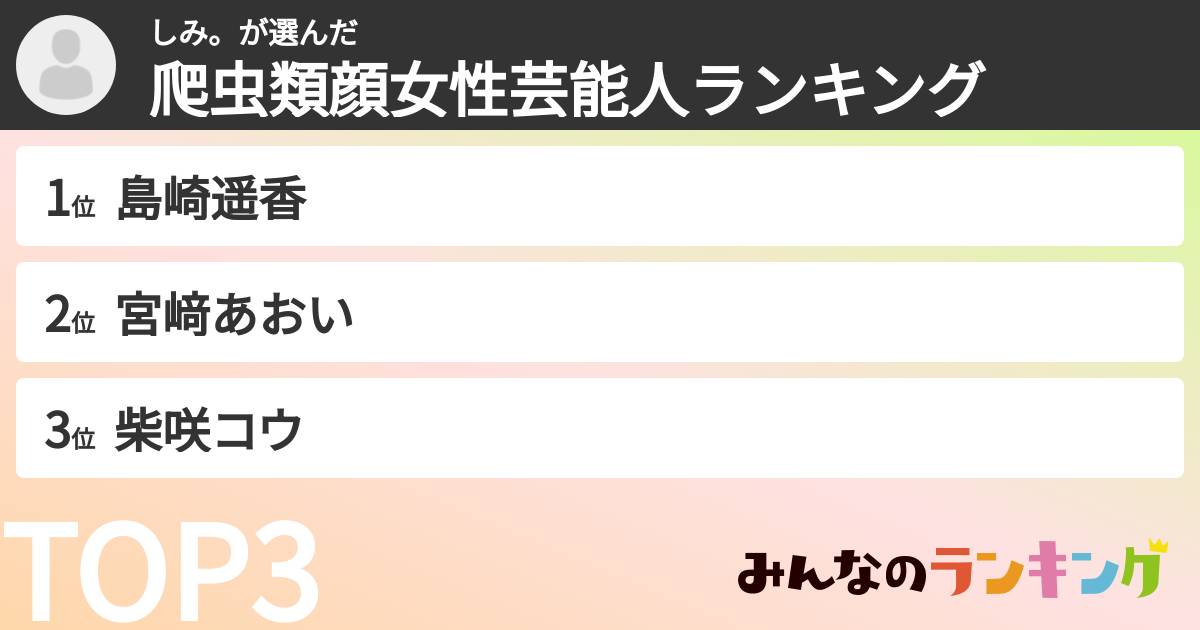 しみ。が選んだ
爬虫類顔女性芸能人ランキング

1位 島崎遥香

2位 宮﨑あおい

3位 柴咲コウ

TOP3

みんなのランキング